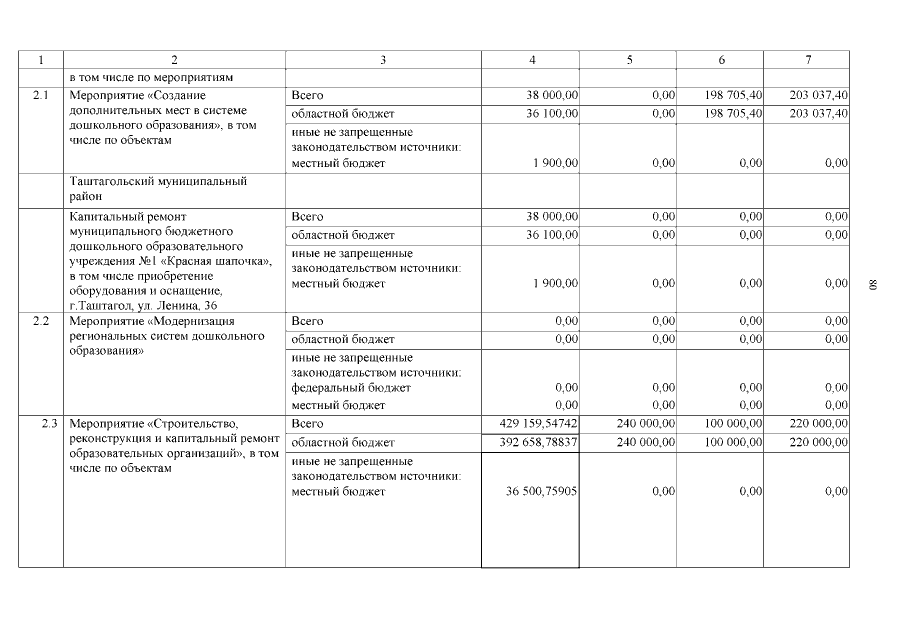 | 1 | 2 | 3 | 4 | 5 | 6 | 7 |
|---|---|---|---|---|---|---|
| | в том числе по мероприятиям | | | | | |
| 2.1 | Мероприятие «Создание дополнительных мест в системе дошкольного образования», в том числе по объектам | Всего | 38 000,00 | 0,00 | 198 705,40 | 203 037,40 |
| | | областной бюджет | 36 100,00 | 0,00 | 198 705,40 | 203 037,40 |
| | | иные не запрещенные законодательством источники: местный бюджет | 1 900,00 | 0,00 | 0,00 | 0,00 |
| | Таштагольский муниципальный район | | | | | |
| | Капитальный ремонт муниципального бюджетного дошкольного образовательного учреждения №1 «Красная шапочка», в том числе приобретение оборудования и оснащение, г.Таштагол, ул. Ленина, 36 | Всего | 38 000,00 | 0,00 | 0,00 | 0,00 |
| | | областной бюджет | 36 100,00 | 0,00 | 0,00 | 0,00 |
| | | иные не запрещенные законодательством источники: местный бюджет | 1 900,00 | 0,00 | 0,00 | 0,00 |
| 2.2 | Мероприятие «Модернизация региональных систем дошкольного образования» | Всего | 0,00 | 0,00 | 0,00 | 0,00 |
| | | областной бюджет | 0,00 | 0,00 | 0,00 | 0,00 |
| | | иные не запрещенные законодательством источники: федеральный бюджет | 0,00 | 0,00 | 0,00 | 0,00 |
| | | местный бюджет | 0,00 | 0,00 | 0,00 | 0,00 |
| 2.3 | Мероприятие «Строительство, реконструкция и капитальный ремонт образовательных организаций», в том числе по объектам | Всего | 429 159,54742 | 240 000,00 | 100 000,00 | 220 000,00 |
| | | областной бюджет | 392 658,78837 | 240 000,00 | 100 000,00 | 220 000,00 |
| | | иные не запрещенные законодательством источники: местный бюджет | 36 500,75905 | 0,00 | 0,00 | 0,00 |

80